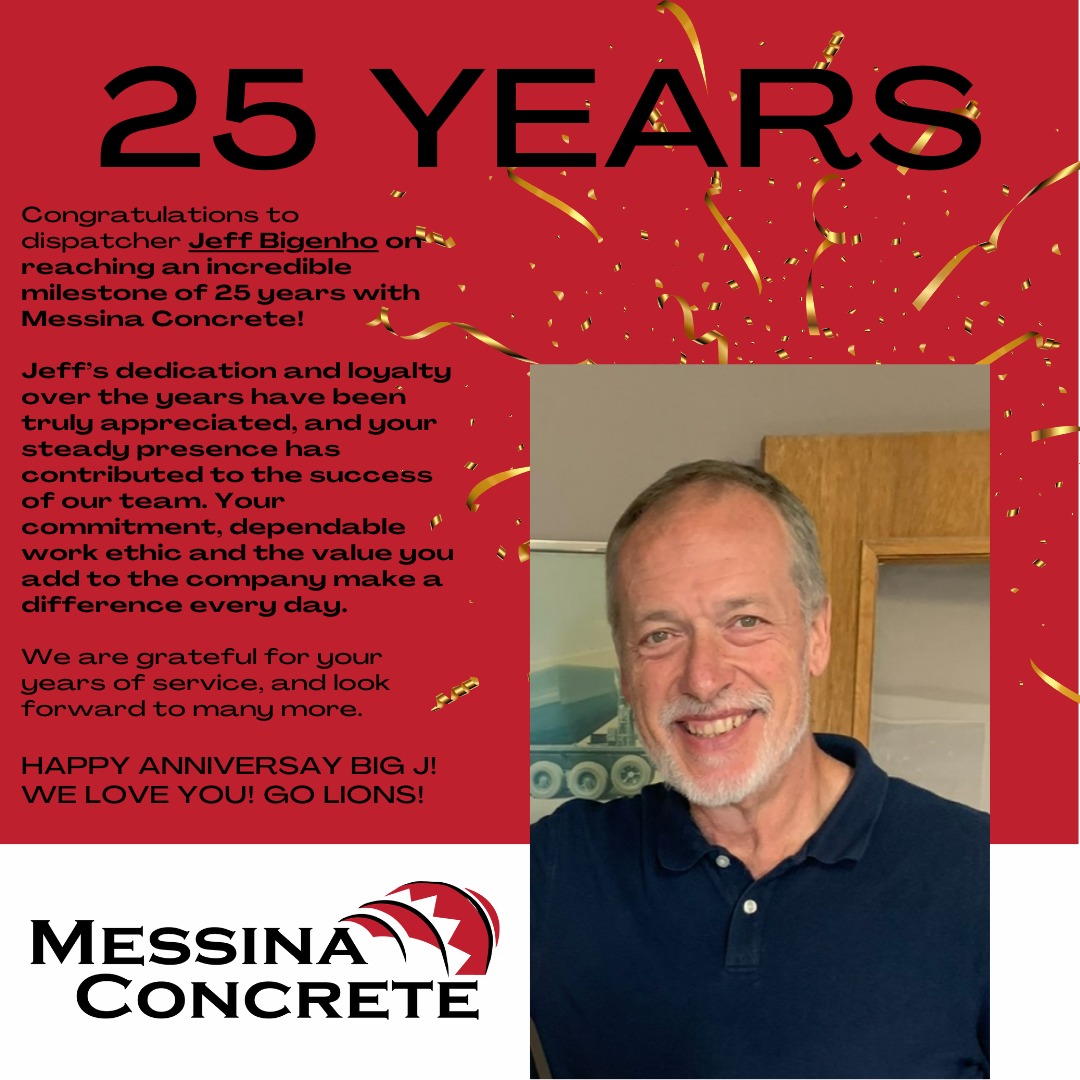 25 YEARS

Congratulations to dispatcher Jeff Bigenho on reaching an incredible milestone of 25 years with Messina Concrete!

Jeff's dedication and loyalty over the years have been truly appreciated, and your steady presence has contributed to the success of our team. Your commitment, dependable work ethic and the value you add to the company make a difference every day.

We are grateful for your years of service, and look forward to many more.

HAPPY ANNIVERSAY BIG J!
WE LOVE YOU! GO LIONS!

MESSINA
CONCRETE